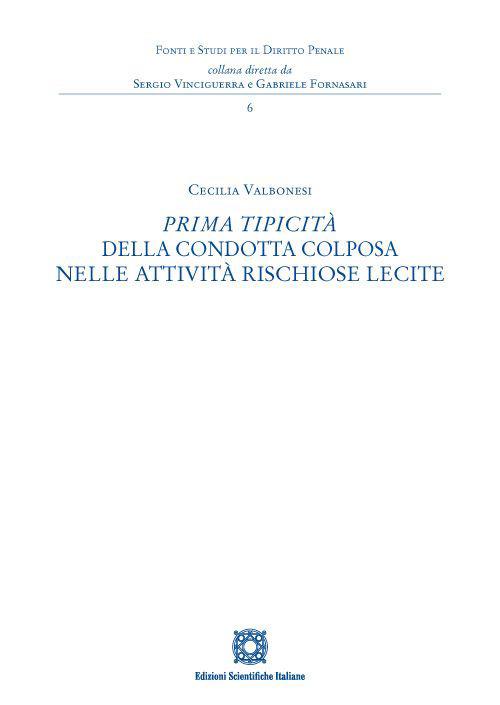 Fonti e Studi per il Diritto Penale
collana diretta da
Sergio Vinciguerra e Gabriele Fornasari
6

Cecilia Valbonesi

PRIMA TIPICITÀ
DELLA CONDOTTA COLPOSA
NELLE ATTIVITÀ RISCHIOSE LECITE

Edizioni Scientifiche Italiane